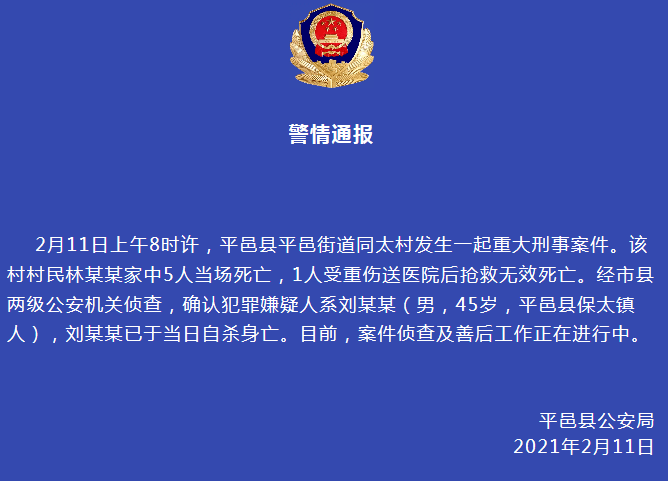 警情通报

2月11日上午8时许，平邑县平邑街道同太村发生一起重大刑事案件。该村村民林某某家中5人当场死亡，1人受重伤送医院后抢救无效死亡。经市县两级公安机关侦查，确认犯罪嫌疑人系刘某某（男，45岁，平邑县保太镇人），刘某某已于当日自杀身亡。目前，案件侦查及善后工作正在进行中。

平邑县公安局
2021年2月11日